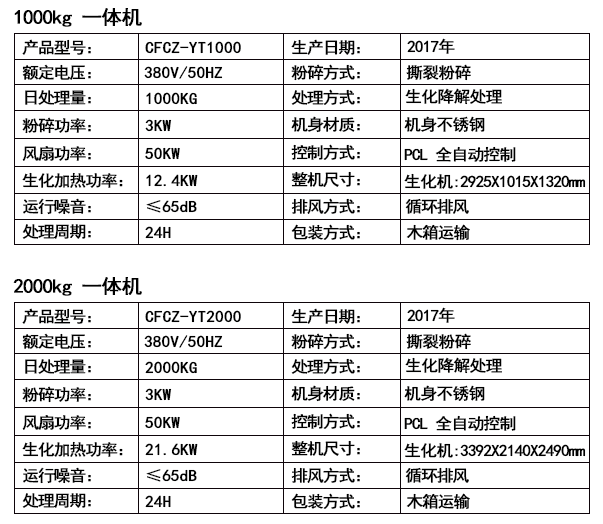 1000kg 一体机

| 产品型号: | CFCZ-YT1000 | 生产日期: | 2017年 |
|---|---|---|---|
| 额定电压: | 380V/50HZ | 粉碎方式: | 撕裂粉碎 |
| 日处理量: | 1000KG | 处理方式: | 生化降解处理 |
| 粉碎功率: | 3KW | 机身材质: | 机身不锈钢 |
| 风扇功率: | 50KW | 控制方式: | PCL 全自动控制 |
| 生化加热功率: | 12.4KW | 整机尺寸: | 生化机:2925X1015X1320mm |
| 运行噪音: | ≤65dB | 排风方式: | 循环排风 |
| 处理周期: | 24H | 包装方式: | 木箱运输 |

2000kg 一体机

| 产品型号: | CFCZ-YT2000 | 生产日期: | 2017年 |
|---|---|---|---|
| 额定电压: | 380V/50HZ | 粉碎方式: | 撕裂粉碎 |
| 日处理量: | 2000KG | 处理方式: | 生化降解处理 |
| 粉碎功率: | 3KW | 机身材质: | 机身不锈钢 |
| 风扇功率: | 50KW | 控制方式: | PCL 全自动控制 |
| 生化加热功率: | 21.6KW | 整机尺寸: | 生化机:3392X2140X2490mm |
| 运行噪音: | ≤65dB | 排风方式: | 循环排风 |
| 处理周期: | 24H | 包装方式: | 木箱运输 |